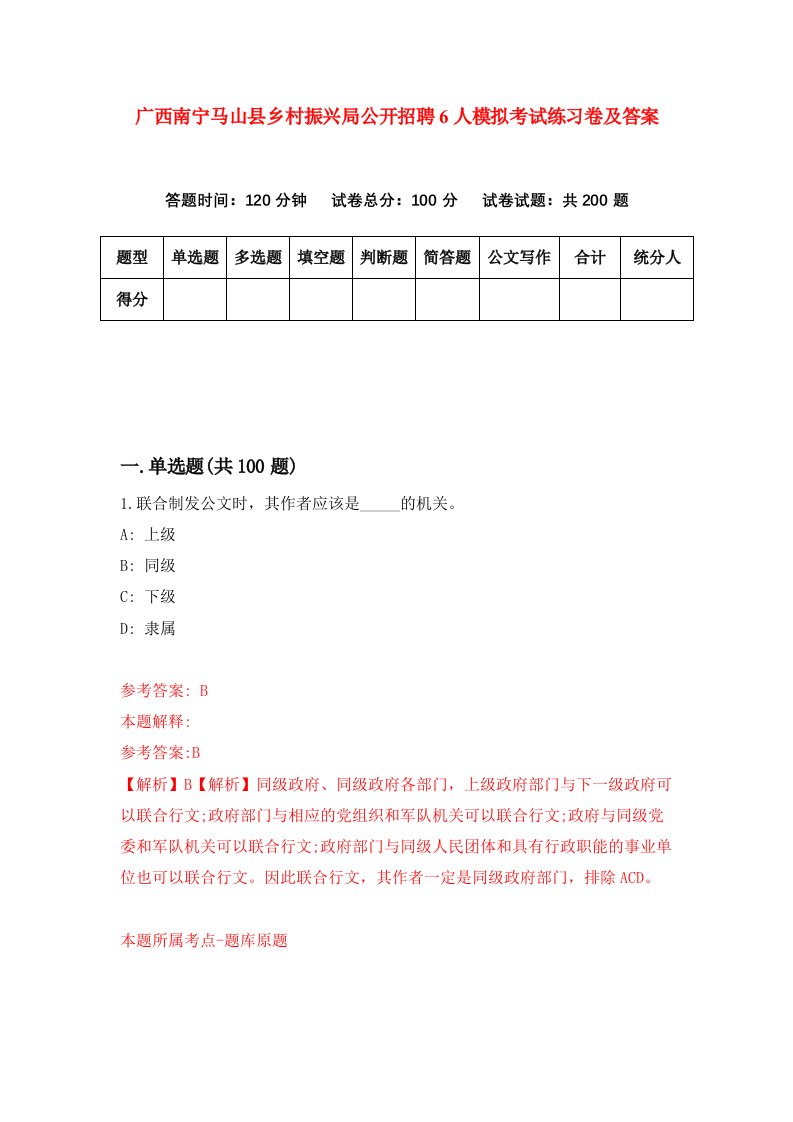 广西南宁马山县乡村振兴局公开招聘6人模拟考试练习卷及答案

答题时间：120分钟　试卷总分：100分　试卷试题：共200题

| 题型 | 单选题 | 多选题 | 填空题 | 判断题 | 简答题 | 公文写作 | 合计 | 统分人 |
|---|---|---|---|---|---|---|---|---|
| 得分 | | | | | | | | |

一.单选题(共100题)

1.联合制发公文时，其作者应该是_____的机关。

A: 上级

B: 同级

C: 下级

D: 隶属

参考答案: B

本题解释:

参考答案:B

【解析】B【解析】同级政府、同级政府各部门，上级政府部门与下一级政府可以联合行文;政府部门与相应的党组织和军队机关可以联合行文;政府与同级党委和军队机关可以联合行文;政府部门与同级人民团体和具有行政职能的事业单位也可以联合行文。因此联合行文，其作者一定是同级政府部门，排除ACD。

本题所属考点-题库原题